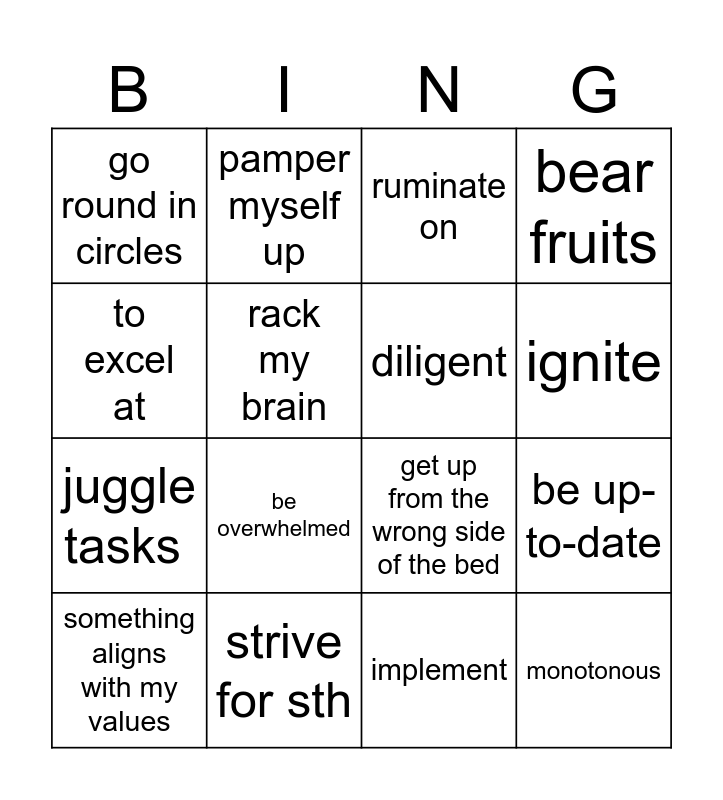 | B | I | N | G |
|---|---|---|---|
| go round in circles | pamper myself up | ruminate on | bear fruits |
| to excel at | rack my brain | diligent | ignite |
| juggle tasks | be overwhelmed | get up from the wrong side of the bed | be up-to-date |
| something aligns with my values | strive for sth | implement | monotonous |